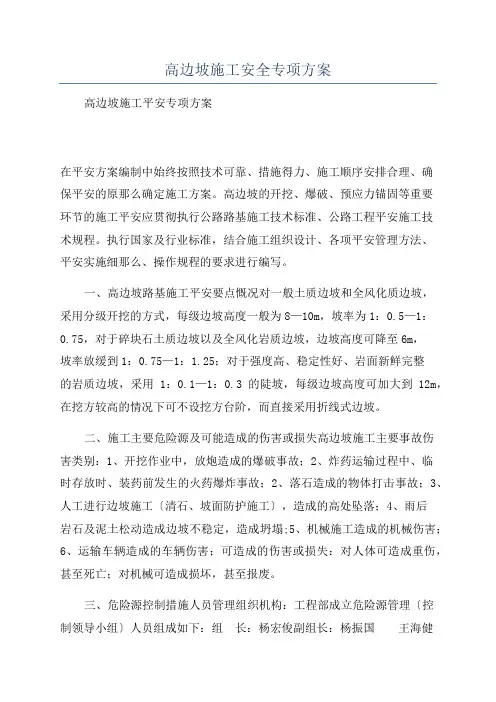 高边坡施工安全专项方案

高边坡施工平安专项方案

在平安方案编制中始终按照技术可靠、措施得力、施工顺序安排合理、确保平安的原那么确定施工方案。高边坡的开挖、爆破、预应力锚固等重要环节的施工平安应贯彻执行公路路基施工技术标准、公路工程平安施工技术规程。执行国家及行业标准，结合施工组织设计、各项平安管理方法、平安实施细那么、操作规程的要求进行编写。

一、高边坡路基施工平安要点概况对一般土质边坡和全风化质边坡，采用分级开挖的方式，每级边坡高度一般为8—10m，坡率为1：0.5—1：0.75，对于碎块石土质边坡以及全风化岩质边坡，边坡高度可降至6m，坡率放缓到1：0.75—1：1.25；对于强度高、稳定性好、岩面新鲜完整的岩质边坡，采用 1：0.1—1：0.3 的陡坡，每级边坡高度可加大到 12m，在挖方较高的情况下可不设挖方台阶，而直接采用折线式边坡。

二、施工主要危险源及可能造成的伤害或损失高边坡施工主要事故伤害类别：1、开挖作业中，放炮造成的爆破事故；2、炸药运输过程中、临时存放时、装药前发生的火药爆炸事故；2、落石造成的物体打击事故；3、人工进行边坡施工〔清石、坡面防护施工〕，造成的高处坠落；4、雨后岩石及泥土松动造成边坡不稳定，造成坍塌；5、机械施工造成的机械伤害；6、运输车辆造成的车辆伤害；可造成的伤害或损失：对人体可造成重伤，甚至死亡；对机械可造成损坏，甚至报废。

三、危险源控制措施人员管理组织机构：工程部成立危险源管理〔控制领导小组〕人员组成如下：组　长：杨宏俊副组长：杨振国　　王海健